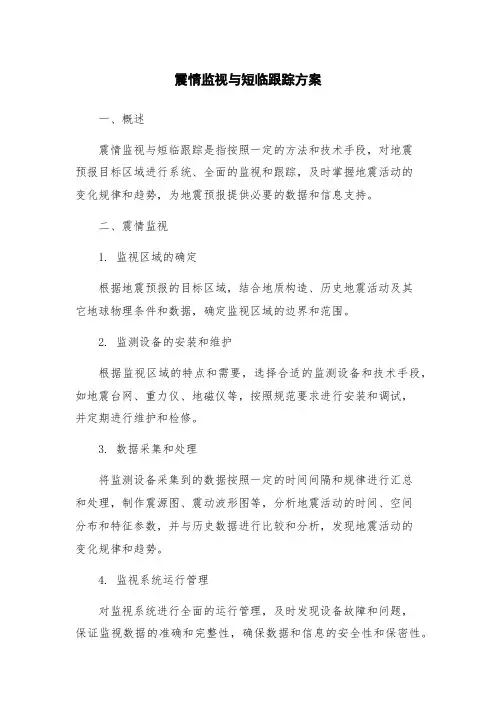 震情监视与短临跟踪方案

一、概述

震情监视与短临跟踪是指按照一定的方法和技术手段，对地震预报目标区域进行系统、全面的监视和跟踪，及时掌握地震活动的变化规律和趋势，为地震预报提供必要的数据和信息支持。

二、震情监视

1. 监视区域的确定

根据地震预报的目标区域，结合地质构造、历史地震活动及其它地球物理条件和数据，确定监视区域的边界和范围。

2. 监测设备的安装和维护

根据监视区域的特点和需要，选择合适的监测设备和技术手段，如地震台网、重力仪、地磁仪等，按照规范要求进行安装和调试，并定期进行维护和检修。

3. 数据采集和处理

将监测设备采集到的数据按照一定的时间间隔和规律进行汇总和处理，制作震源图、震动波形图等，分析地震活动的时间、空间分布和特征参数，并与历史数据进行比较和分析，发现地震活动的变化规律和趋势。

4. 监视系统运行管理

对监视系统进行全面的运行管理，及时发现设备故障和问题，保证监视数据的准确和完整性，确保数据和信息的安全性和保密性。